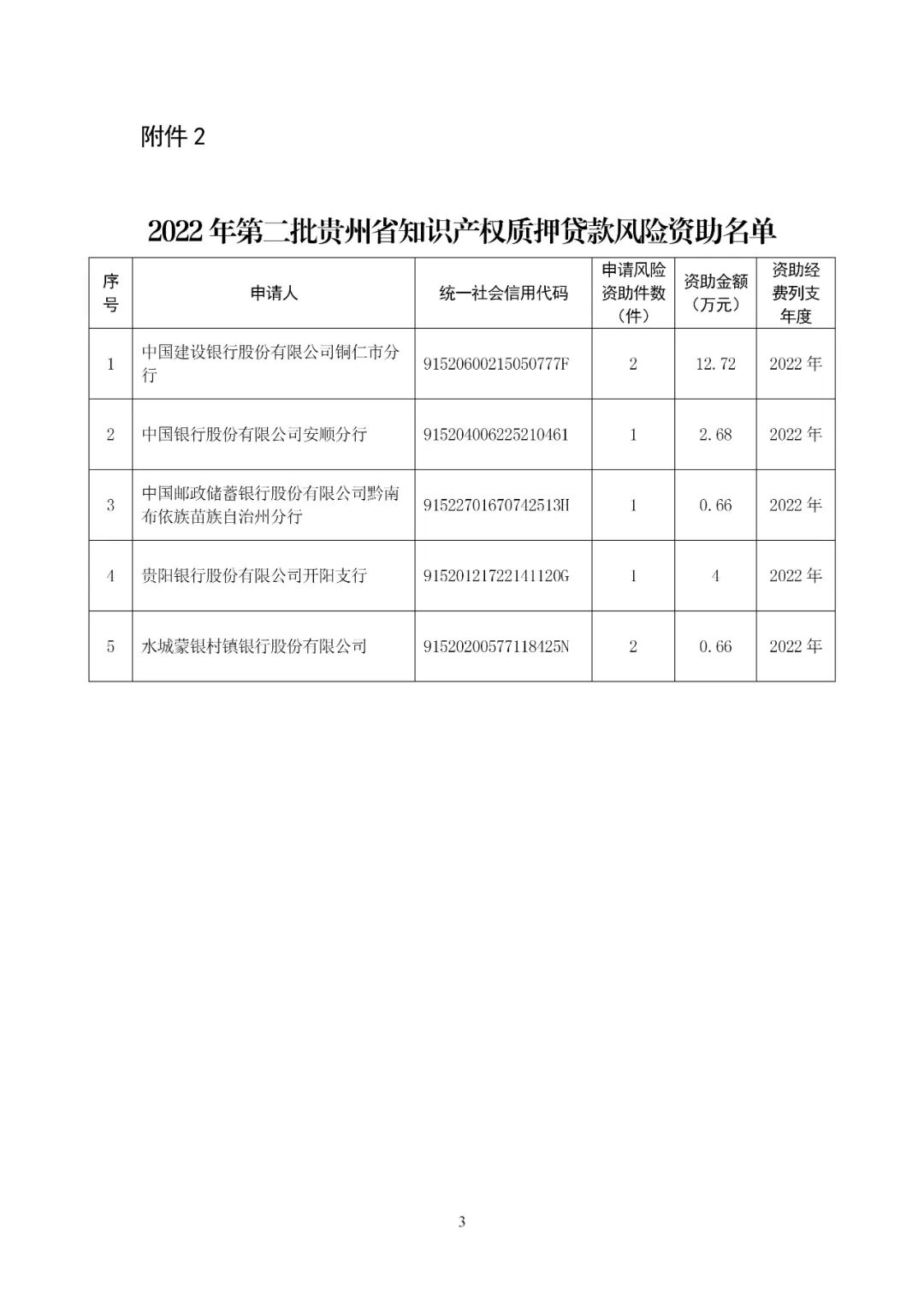 附件 2

2022 年第二批贵州省知识产权质押贷款风险资助名单

| 序号 | 申请人 | 统一社会信用代码 | 申请风险资助件数（件） | 资助金额（万元） | 资助经费列支年度 |
|---|---|---|---|---|---|
| 1 | 中国建设银行股份有限公司铜仁市分行 | 91520600215050777F | 2 | 12.72 | 2022 年 |
| 2 | 中国银行股份有限公司安顺分行 | 915204006225210461 | 1 | 2.68 | 2022 年 |
| 3 | 中国邮政储蓄银行股份有限公司黔南布依族苗族自治州分行 | 91522701670742513H | 1 | 0.66 | 2022 年 |
| 4 | 贵阳银行股份有限公司开阳支行 | 91520121722141120G | 1 | 4 | 2022 年 |
| 5 | 水城蒙银村镇银行股份有限公司 | 91520200577118425N | 2 | 0.66 | 2022 年 |

3